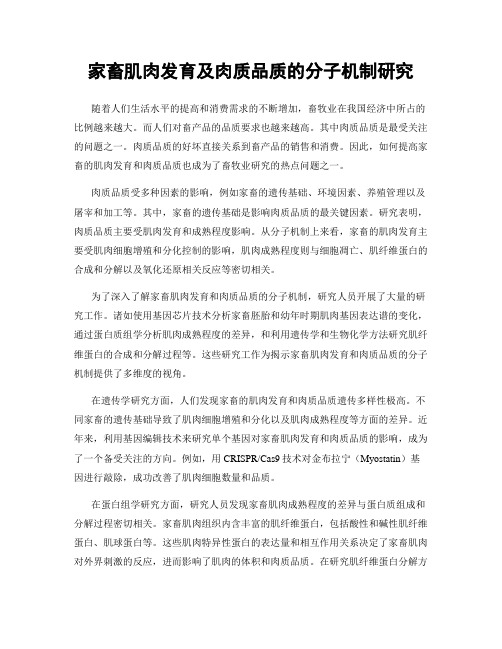 家畜肌肉发育及肉质品质的分子机制研究

随着人们生活水平的提高和消费需求的不断增加，畜牧业在我国经济中所占的比例越来越大。而人们对畜产品的品质要求也越来越高。其中肉质品质是最受关注的问题之一。肉质品质的好坏直接关系到畜产品的销售和消费。因此，如何提高家畜的肌肉发育和肉质品质也成为了畜牧业研究的热点问题之一。

肉质品质受多种因素的影响，例如家畜的遗传基础、环境因素、养殖管理以及屠宰和加工等。其中，家畜的遗传基础是影响肉质品质的最关键因素。研究表明，肉质品质主要受肌肉发育和成熟程度影响。从分子机制上来看，家畜的肌肉发育主要受肌肉细胞增殖和分化控制的影响，肌肉成熟程度则与细胞凋亡、肌纤维蛋白的合成和分解以及氧化还原相关反应等密切相关。

为了深入了解家畜肌肉发育和肉质品质的分子机制，研究人员开展了大量的研究工作。诸如使用基因芯片技术分析家畜胚胎和幼年时期肌肉基因表达谱的变化，通过蛋白质组学分析肌肉成熟程度的差异，和利用遗传学和生物化学方法研究肌纤维蛋白的合成和分解过程等。这些研究工作为揭示家畜肌肉发育和肉质品质的分子机制提供了多维度的视角。

在遗传学研究方面，人们发现家畜的肌肉发育和肉质品质遗传多样性极高。不同家畜的遗传基础导致了肌肉细胞增殖和分化以及肌肉成熟程度等方面的差异。近年来，利用基因编辑技术来研究单个基因对家畜肌肉发育和肉质品质的影响，成为了一个备受关注的方向。例如，用 CRISPR/Cas9 技术对金布拉宁（Myostatin）基因进行敲除，成功改善了肌肉细胞数量和品质。

在蛋白组学研究方面，研究人员发现家畜肌肉成熟程度的差异与蛋白质组成和分解过程密切相关。家畜肌肉组织内含丰富的肌纤维蛋白，包括酸性和碱性肌纤维蛋白、肌球蛋白等。这些肌肉特异性蛋白的表达量和相互作用关系决定了家畜肌肉对外界刺激的反应，进而影响了肌肉的体积和肉质品质。在研究肌纤维蛋白分解方